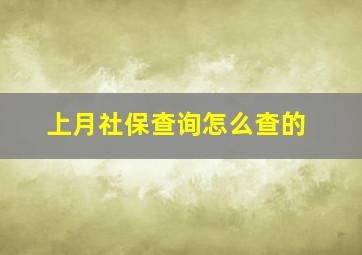 上月社保查询怎么查的